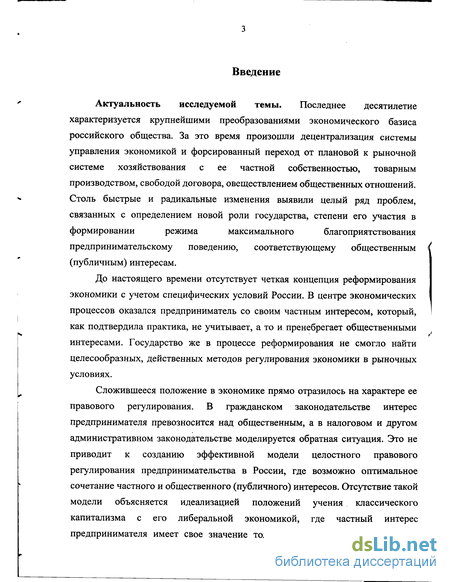 3

Введение

Актуальность исследуемой темы. Последнее десятилетие характеризуется крупнейшими преобразованиями экономического базиса российского общества. За это время произошли децентрализация системы управления экономикой и форсированный переход от плановой к рыночной системе хозяйствования с ее частной собственностью, товарным производством, свободой договора, овеществлением общественных отношений. Столь быстрые и радикальные изменения выявили целый ряд проблем, связанных с определением новой роли государства, степени его участия в формировании режима максимального благоприятствования предпринимательскому поведению, соответствующему общественным (публичным) интересам.

До настоящего времени отсутствует четкая концепция реформирования экономики с учетом специфических условий России. В центре экономических процессов оказался предприниматель со своим частным интересом, который, как подтвердила практика, не учитывает, а то и пренебрегает общественными интересами. Государство же в процессе реформирования не смогло найти целесообразных, действенных методов регулирования экономики в рыночных условиях.

Сложившееся положение в экономике прямо отразилось на характере ее правового регулирования. В гражданском законодательстве интерес предпринимателя превозносится над общественным, а в налоговом и другом административном законодательстве моделируется обратная ситуация. Это не приводит к созданию эффективной модели целостного правового регулирования предпринимательства в России, где возможно оптимальное сочетание частного и общественного (публичного) интересов. Отсутствие такой модели объясняется идеализацией положений учения классического капитализма с его либеральной экономикой, где частный интерес предпринимателя имеет свое значение то.

dsLib.net
библиотека диссертаций